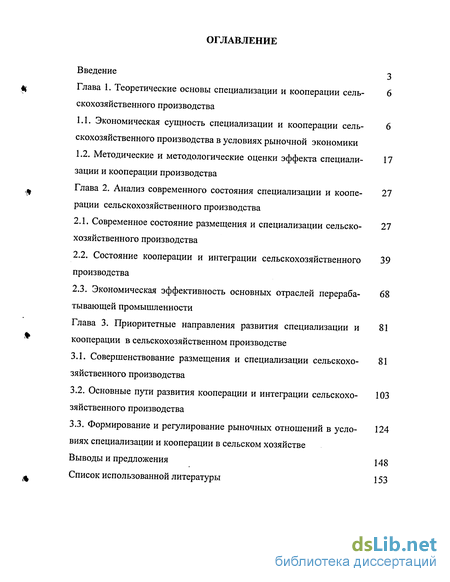 ОГЛАВЛЕНИЕ

Введение 3

Глава 1. Теоретические основы специализации и кооперации сельскохозяйственного производства 6

1.1. Экономическая сущность специализации и кооперации сельскохозяйственного производства в условиях рыночной экономики 6

1.2. Методические и методологические оценки эффекта специализации и кооперации производства 17

Глава 2. Анализ современного состояния специализации и кооперации сельскохозяйственного производства 27

2.1. Современное состояние размещения и специализации сельскохозяйственного производства 27

2.2. Состояние кооперации и интеграции сельскохозяйственного производства 39

2.3. Экономическая эффективность основных отраслей перерабатывающей промышленности 68

Глава 3. Приоритетные направления развития специализации и кооперации в сельскохозяйственном производстве 81

3.1. Совершенствование размещения и специализации сельскохозяйственного производства 81

3.2. Основные пути развития кооперации и интеграции сельскохозяйственного производства 103

3.3. Формирование и регулирование рыночных отношений в условиях специализации и кооперации в сельском хозяйстве 124

Выводы и предложения 148

Список использованной литературы 153

dsLib.net
библиотека диссертаций